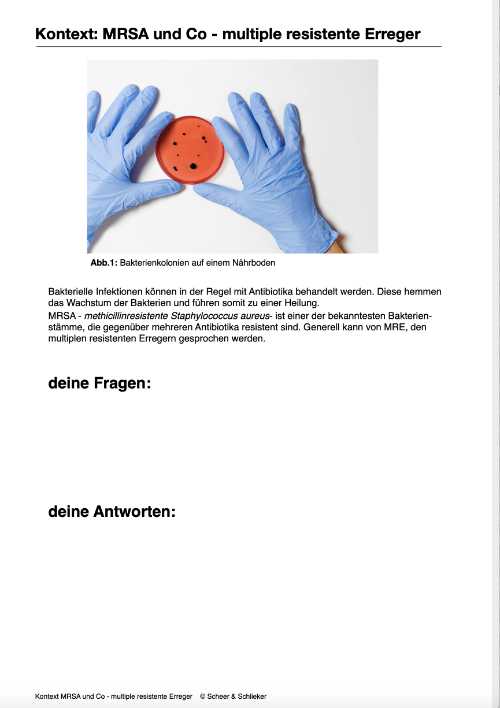 Kontext: MRSA und Co - multiple resistente Erreger

Abb.1: Bakterienkolonien auf einem Nährboden

Bakterielle Infektionen können in der Regel mit Antibiotika behandelt werden. Diese hemmen das Wachstum der Bakterien und führen somit zu einer Heilung.
MRSA - methicillinresistente Staphylococcus aureus- ist einer der bekanntesten Bakterienstämme, die gegenüber mehreren Antibiotika resistent sind. Generell kann von MRE, den multiplen resistenten Erregern gesprochen werden.

deine Fragen:

deine Antworten:

Kontext MRSA und Co - multiple resistente Erreger © Scheer & Schlieker